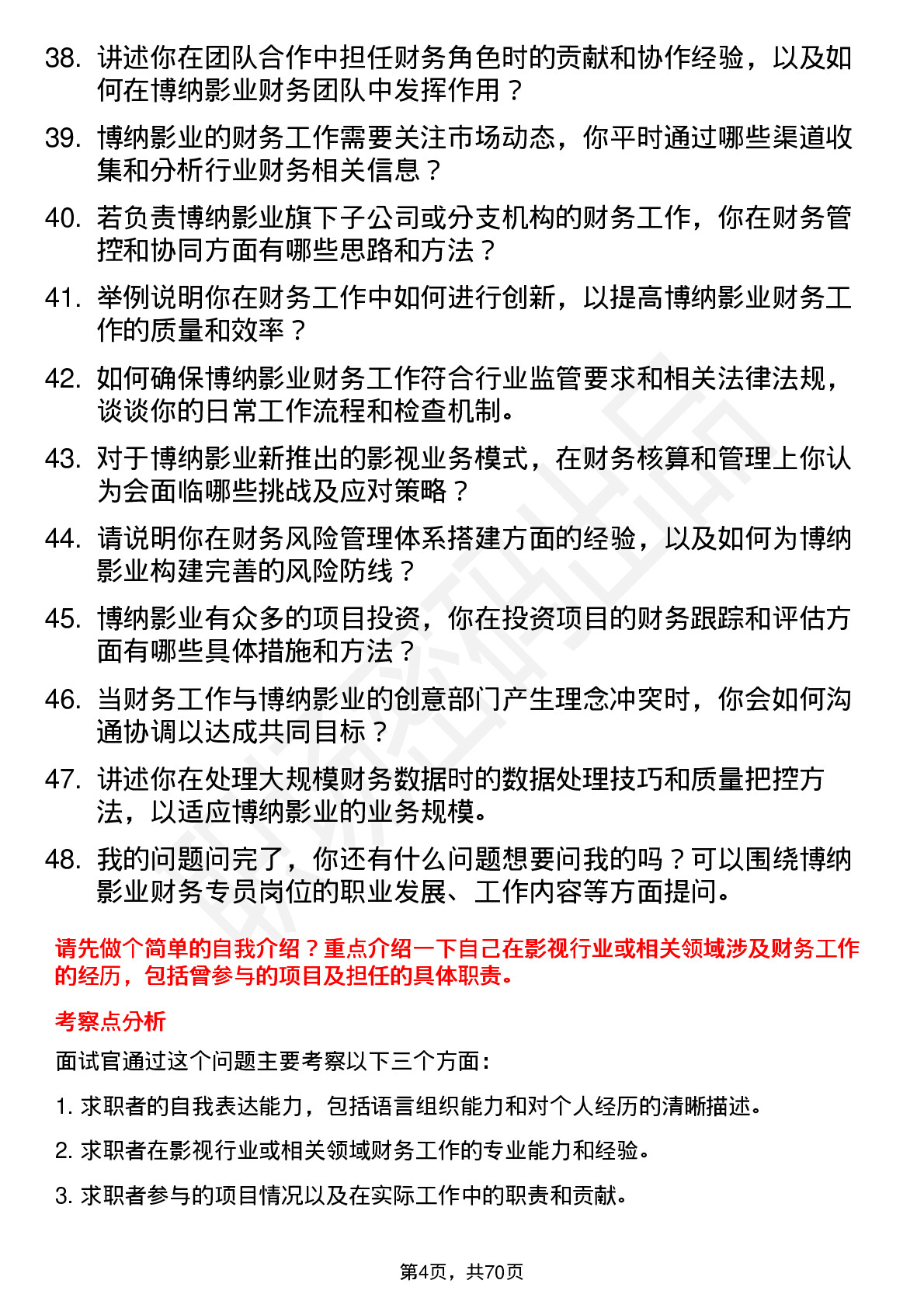 38. 讲述你在团队合作中担任财务角色时的贡献和协作经验，以及如何在博纳影业财务团队中发挥作用？

39. 博纳影业的财务工作需要关注市场动态，你平时通过哪些渠道收集和分析行业财务相关信息？

40. 若负责博纳影业旗下子公司或分支机构的财务工作，你在财务管控和协同方面有哪些思路和方法？

41. 举例说明你在财务工作中如何进行创新，以提高博纳影业财务工作的质量和效率？

42. 如何确保博纳影业财务工作符合行业监管要求和相关法律法规，谈谈你的日常工作流程和检查机制。

43. 对于博纳影业新推出的影视业务模式，在财务核算和管理上你认为会面临哪些挑战及应对策略？

44. 请说明你在财务风险管理体系搭建方面的经验，以及如何为博纳影业构建完善的风险防线？

45. 博纳影业有众多的项目投资，你在投资项目的财务跟踪和评估方面有哪些具体措施和方法？

46. 当财务工作与博纳影业的创意部门产生理念冲突时，你会如何沟通协调以达成共同目标？

47. 讲述你在处理大规模财务数据时的数据处理技巧和质量把控方法，以适应博纳影业的业务规模。

48. 我的问题问完了，你还有什么问题想要问我的吗？可以围绕博纳影业财务专员岗位的职业发展、工作内容等方面提问。

请先做个简单的自我介绍？重点介绍一下自己在影视行业或相关领域涉及财务工作的经历，包括曾参与的项目及担任的具体职责。

考察点分析

面试官通过这个问题主要考察以下三个方面：

1. 求职者的自我表达能力，包括语言组织能力和对个人经历的清晰描述。

2. 求职者在影视行业或相关领域财务工作的专业能力和经验。

3. 求职者参与的项目情况以及在实际工作中的职责和贡献。

第4页，共70页